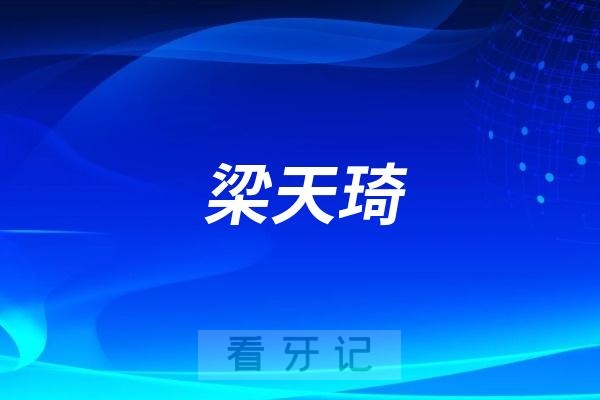 梁天琦

看牙记